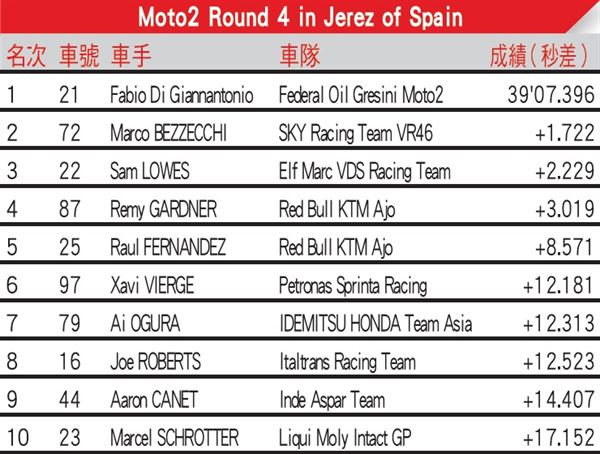 Moto2 Round 4 in Jerez of Spain

| 名次 | 車號 | 車手 | 車隊 | 成績(秒差) |
|---|---|---|---|---|
| 1 | 21 | Fabio Di Giannantonio | Federal Oil Gresini Moto2 | 39'07.396 |
| 2 | 72 | Marco BEZZECCHI | SKY Racing Team VR46 | +1.722 |
| 3 | 22 | Sam LOWES | Elf Marc VDS Racing Team | +2.229 |
| 4 | 87 | Remy GARDNER | Red Bull KTM Ajo | +3.019 |
| 5 | 25 | Raul FERNANDEZ | Red Bull KTM Ajo | +8.571 |
| 6 | 97 | Xavi VIERGE | Petronas Sprinta Racing | +12.181 |
| 7 | 79 | Ai OGURA | IDEMITSU HONDA Team Asia | +12.313 |
| 8 | 16 | Joe ROBERTS | Italtrans Racing Team | +12.523 |
| 9 | 44 | Aaron CANET | Inde Aspar Team | +14.407 |
| 10 | 23 | Marcel SCHROTTER | Liqui Moly Intact GP | +17.152 |